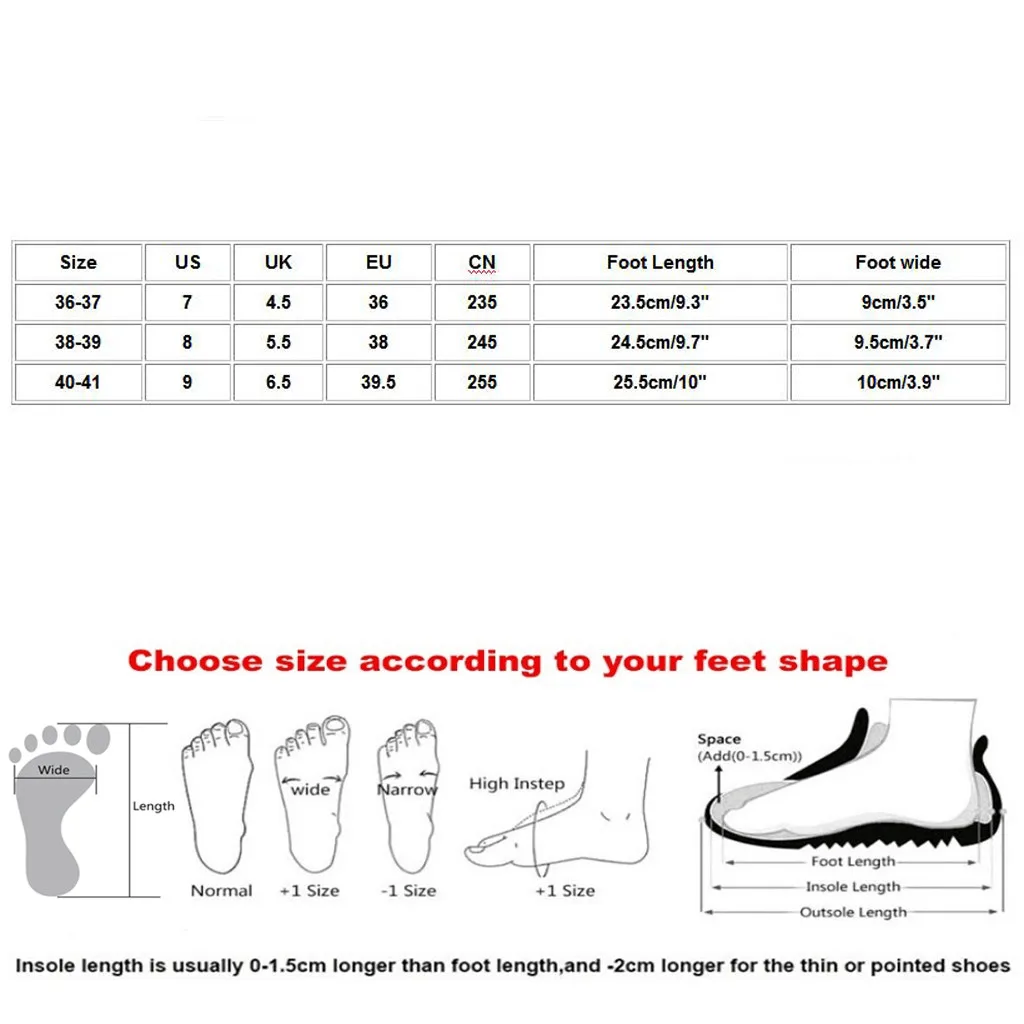 | Size | US | UK | EU | CN | Foot Length | Foot wide |
|---|---|---|---|---|---|---|
| 36-37 | 7 | 4.5 | 36 | 235 | 23.5cm/9.3" | 9cm/3.5" |
| 38-39 | 8 | 5.5 | 38 | 245 | 24.5cm/9.7" | 9.5cm/3.7" |
| 40-41 | 9 | 6.5 | 39.5 | 255 | 25.5cm/10" | 10cm/3.9" |

Choose size according to your feet shape

Wide

Length

Normal

wide

+1 Size

Narrow

-1 Size

High Instep

+1 Size

Space
(Add(0-1.5cm))

Foot Length

Insole Length

Outsole Length

Insole length is usually 0-1.5cm longer than foot length,and -2cm longer for the thin or pointed shoes